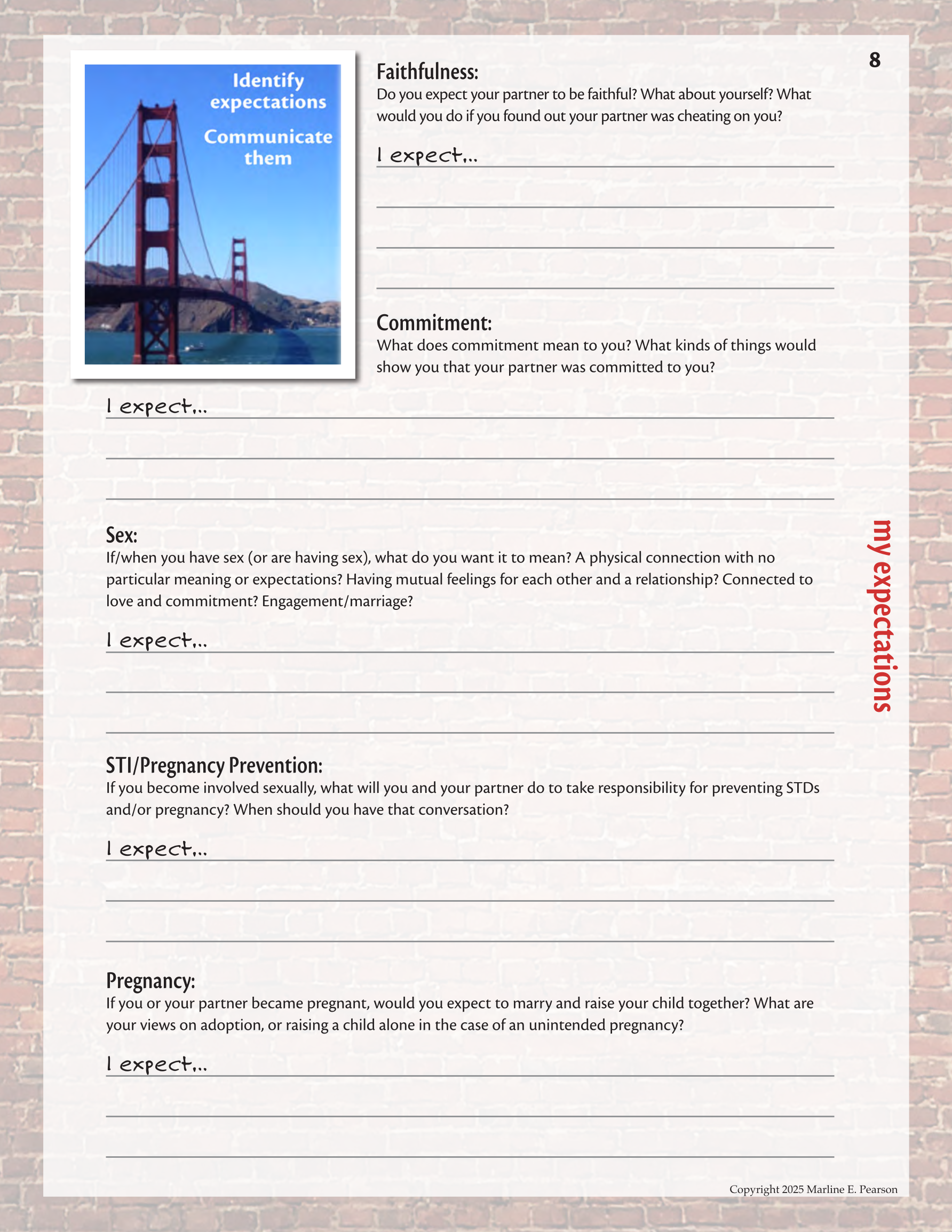 8

Identify expectations

Communicate them

Faithfulness:
Do you expect your partner to be faithful? What about yourself? What would you do if you found out your partner was cheating on you?

I expect...

Commitment:
What does commitment mean to you? What kinds of things would show you that your partner was committed to you?

I expect...

Sex:
If/when you have sex (or are having sex), what do you want it to mean? A physical connection with no particular meaning or expectations? Having mutual feelings for each other and a relationship? Connected to love and commitment? Engagement/marriage?

I expect...

STI/Pregnancy Prevention:
If you become involved sexually, what will you and your partner do to take responsibility for preventing STDs and/or pregnancy? When should you have that conversation?

I expect...

Pregnancy:
If you or your partner became pregnant, would you expect to marry and raise your child together? What are your views on adoption, or raising a child alone in the case of an unintended pregnancy?

I expect...

my expectations

Copyright 2025 Marline E. Pearson